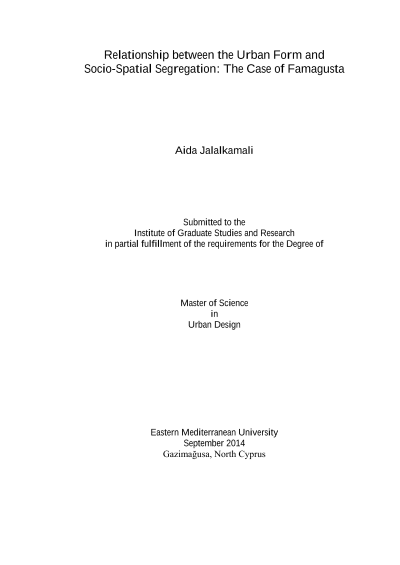 Relationship between the Urban Form and Socio-Spatial Segregation: The Case of Famagusta

Aida Jalalkamali

Submitted to the
Institute of Graduate Studies and Research
in partial fulfillment of the requirements for the Degree of

Master of Science
in
Urban Design

Eastern Mediterranean University
September 2014
Gazimağusa, North Cyprus